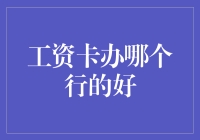 工资卡办哪个行的好